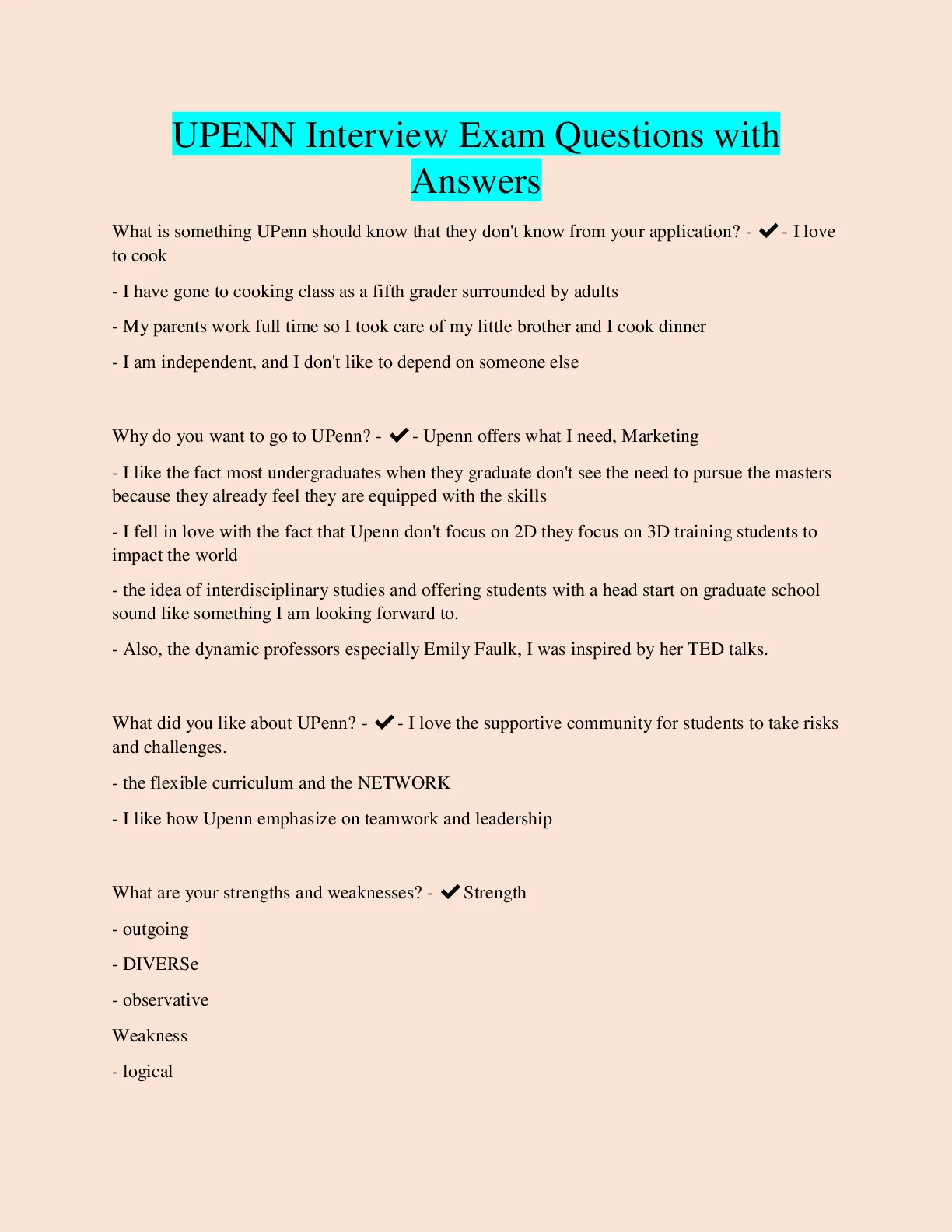 UPENN Interview Exam Questions with Answers

What is something UPenn should know that they don't know from your application? - ✔ - I love to cook

- I have gone to cooking class as a fifth grader surrounded by adults

- My parents work full time so I took care of my little brother and I cook dinner

- I am independent, and I don't like to depend on someone else

Why do you want to go to UPenn? - ✔ - Upenn offers what I need, Marketing

- I like the fact most undergraduates when they graduate don't see the need to pursue the masters because they already feel they are equipped with the skills

- I fell in love with the fact that Upenn don't focus on 2D they focus on 3D training students to impact the world

- the idea of interdisciplinary studies and offering students with a head start on graduate school sound like something I am looking forward to.

- Also, the dynamic professors especially Emily Faulk, I was inspired by her TED talks.

What did you like about UPenn? - ✔ - I love the supportive community for students to take risks and challenges.

- the flexible curriculum and the NETWORK

- I like how Upenn emphasize on teamwork and leadership

What are your strengths and weaknesses? - ✔ Strength

- outgoing

- DIVERSe

- observative

Weakness

- logical